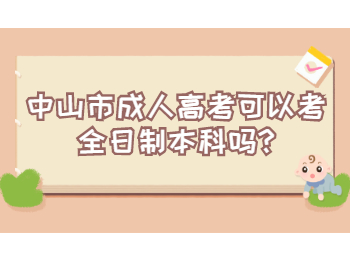 中山市成人高考可以考全日制本科吗?